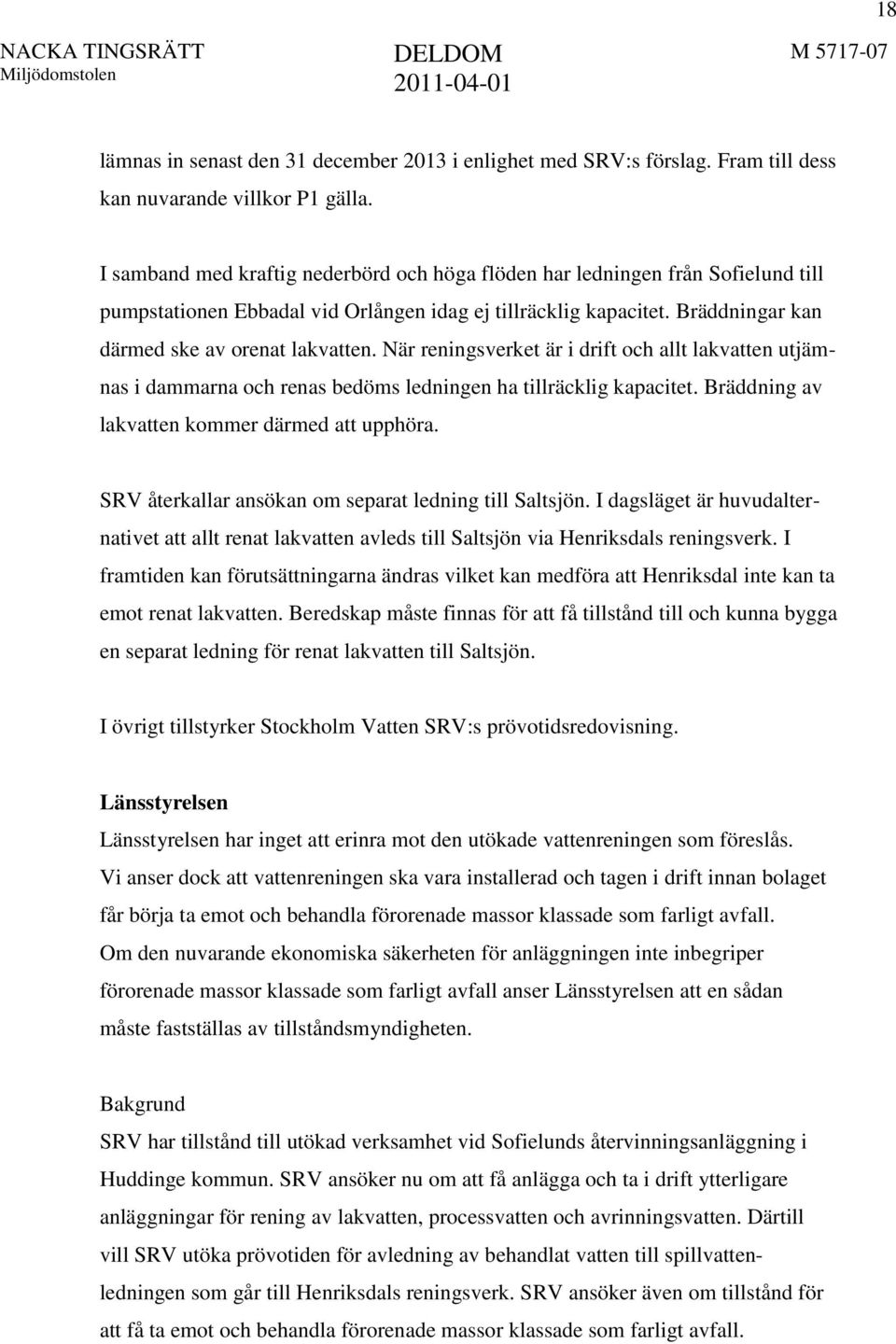 18

NACKA TINGSRÄTT
Miljödomstolen

DELDOM
2011-04-01

M 5717-07

lämnas in senast den 31 december 2013 i enlighet med SRV:s förslag. Fram till dess kan nuvarande villkor P1 gälla.

I samband med kraftig nederbörd och höga flöden har ledningen från Sofielund till pumpstationen Ebbadal vid Orlången idag ej tillräcklig kapacitet. Bräddningar kan därmed ske av orenat lakvatten. När reningsverket är i drift och allt lakvatten utjämnas i dammarna och renas bedöms ledningen ha tillräcklig kapacitet. Bräddning av lakvatten kommer därmed att upphöra.

SRV återkallar ansökan om separat ledning till Saltsjön. I dagsläget är huvudalternativet att allt renat lakvatten avleds till Saltsjön via Henriksdals reningsverk. I framtiden kan förutsättningarna ändras vilket kan medföra att Henriksdal inte kan ta emot renat lakvatten. Beredskap måste finnas för att få tillstånd till och kunna bygga en separat ledning för renat lakvatten till Saltsjön.

I övrigt tillstyrker Stockholm Vatten SRV:s prövotidsredovisning.

Länsstyrelsen
Länsstyrelsen har inget att erinra mot den utökade vattenreningen som föreslås. Vi anser dock att vattenreningen ska vara installerad och tagen i drift innan bolaget får börja ta emot och behandla förorenade massor klassade som farligt avfall. Om den nuvarande ekonomiska säkerheten för anläggningen inte inbegriper förorenade massor klassade som farligt avfall anser Länsstyrelsen att en sådan måste fastställas av tillståndsmyndigheten.

Bakgrund
SRV har tillstånd till utökad verksamhet vid Sofielunds återvinningsanläggning i Huddinge kommun. SRV ansöker nu om att få anlägga och ta i drift ytterligare anläggningar för rening av lakvatten, processvatten och avrinningsvatten. Därtill vill SRV utöka prövotiden för avledning av behandlat vatten till spillvattenledningen som går till Henriksdals reningsverk. SRV ansöker även om tillstånd för att få ta emot och behandla förorenade massor klassade som farligt avfall.